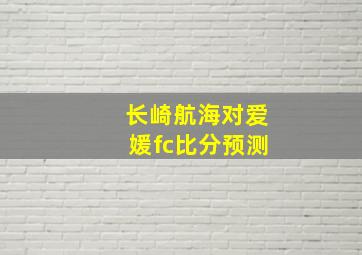 长崎航海对爱媛fc比分预测